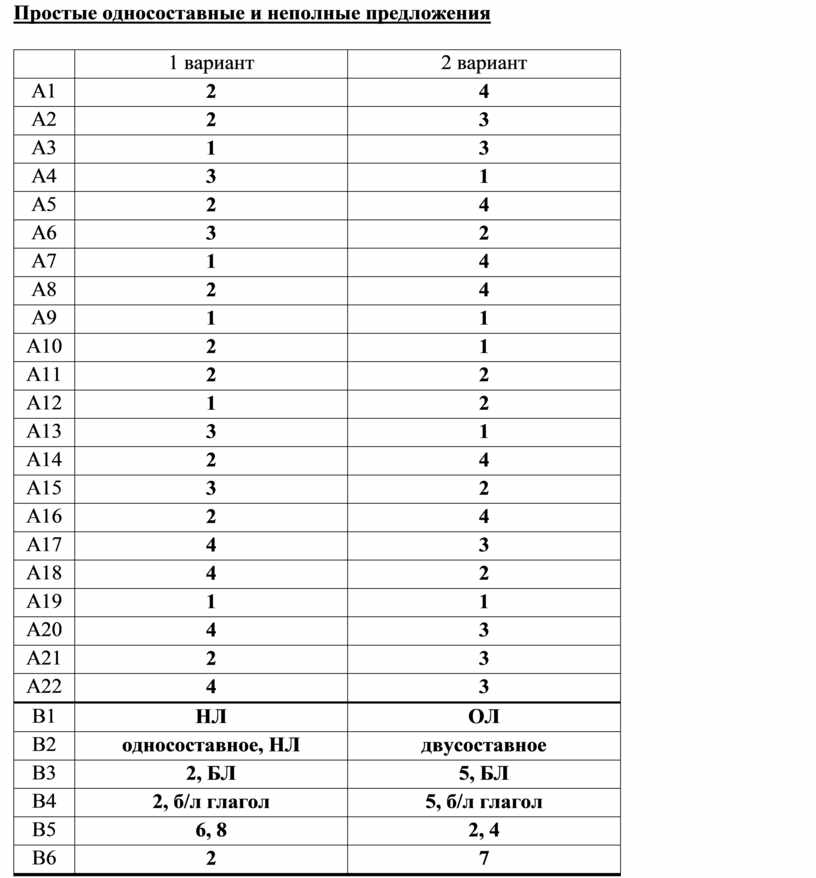 Простые односоставные и неполные предложения

| | 1 вариант | 2 вариант |
|---|---|---|
| А1 | 2 | 4 |
| А2 | 2 | 3 |
| А3 | 1 | 3 |
| А4 | 3 | 1 |
| А5 | 2 | 4 |
| А6 | 3 | 2 |
| А7 | 1 | 4 |
| А8 | 2 | 4 |
| А9 | 1 | 1 |
| А10 | 2 | 1 |
| А11 | 2 | 2 |
| А12 | 1 | 2 |
| А13 | 3 | 1 |
| А14 | 2 | 4 |
| А15 | 3 | 2 |
| А16 | 2 | 4 |
| А17 | 4 | 3 |
| А18 | 4 | 2 |
| А19 | 1 | 1 |
| А20 | 4 | 3 |
| А21 | 2 | 3 |
| А22 | 4 | 3 |
| В1 | НЛ | ОЛ |
| В2 | односоставное, НЛ | двусоставное |
| В3 | 2, БЛ | 5, БЛ |
| В4 | 2, б/л глагол | 5, б/л глагол |
| В5 | 6, 8 | 2, 4 |
| В6 | 2 | 7 |